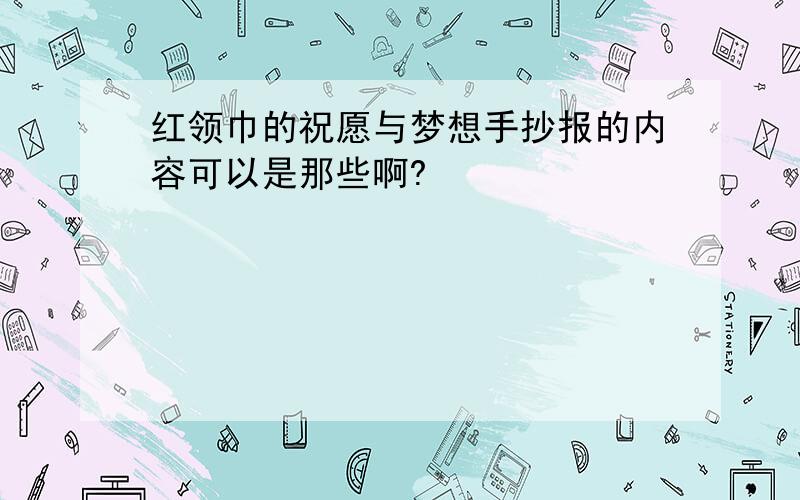 红领巾的祝愿与梦想手抄报的内容可以是那些啊?

STATIONERY